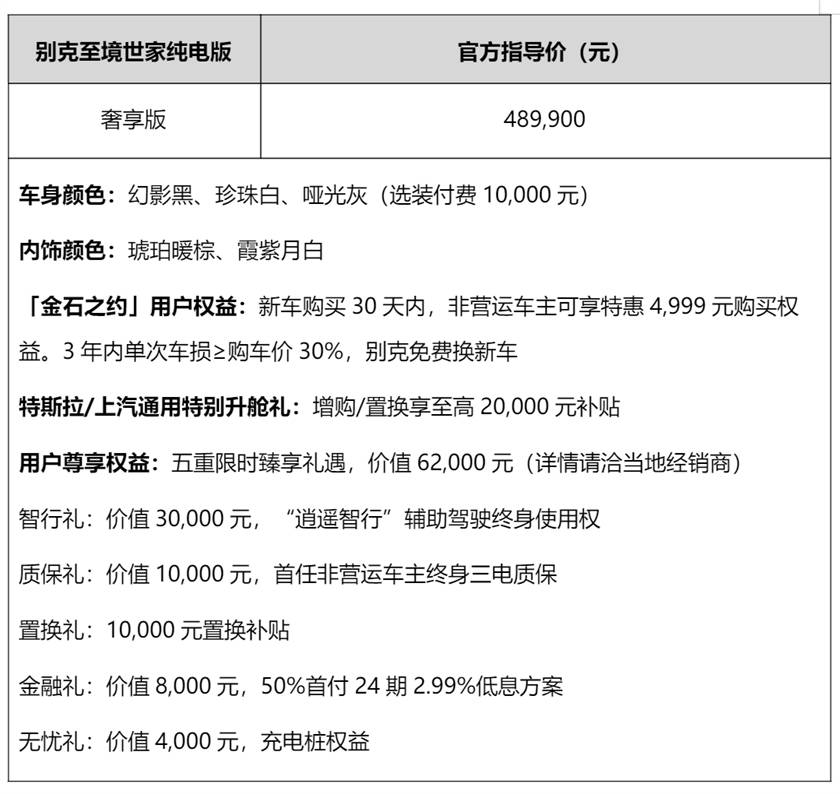 | 别克至境世家纯电版 | 官方指导价（元） |
|---|---|
| 奢享版 | 489,900 |

车身颜色：幻影黑、珍珠白、哑光灰（选装付费 10,000 元）

内饰颜色：琥珀暖棕、霞紫月白

「金石之约」用户权益：新车购买 30 天内，非营运车主可享特惠 4,999 元购买权益。3 年内单次车损≥购车价 30%，别克免费换新车

特斯拉/上汽通用特别升舱礼：增购/置换享至高 20,000 元补贴

用户尊享权益：五重限时臻享礼遇，价值 62,000 元（详情请洽当地经销商）

智行礼：价值 30,000 元，“逍遥智行”辅助驾驶终身使用权

质保礼：价值 10,000 元，首任非营运车主终身三电质保

置换礼：10,000 元置换补贴

金融礼：价值 8,000 元，50%首付 24 期 2.99%低息方案

无忧礼：价值 4,000 元，充电桩权益